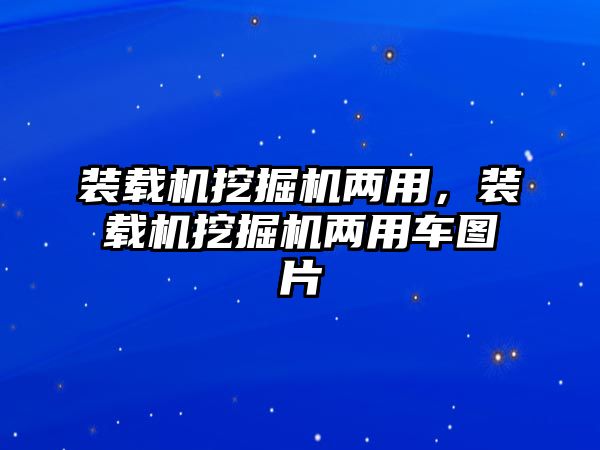 装载机挖掘机两用，装载机挖掘机两用车图片